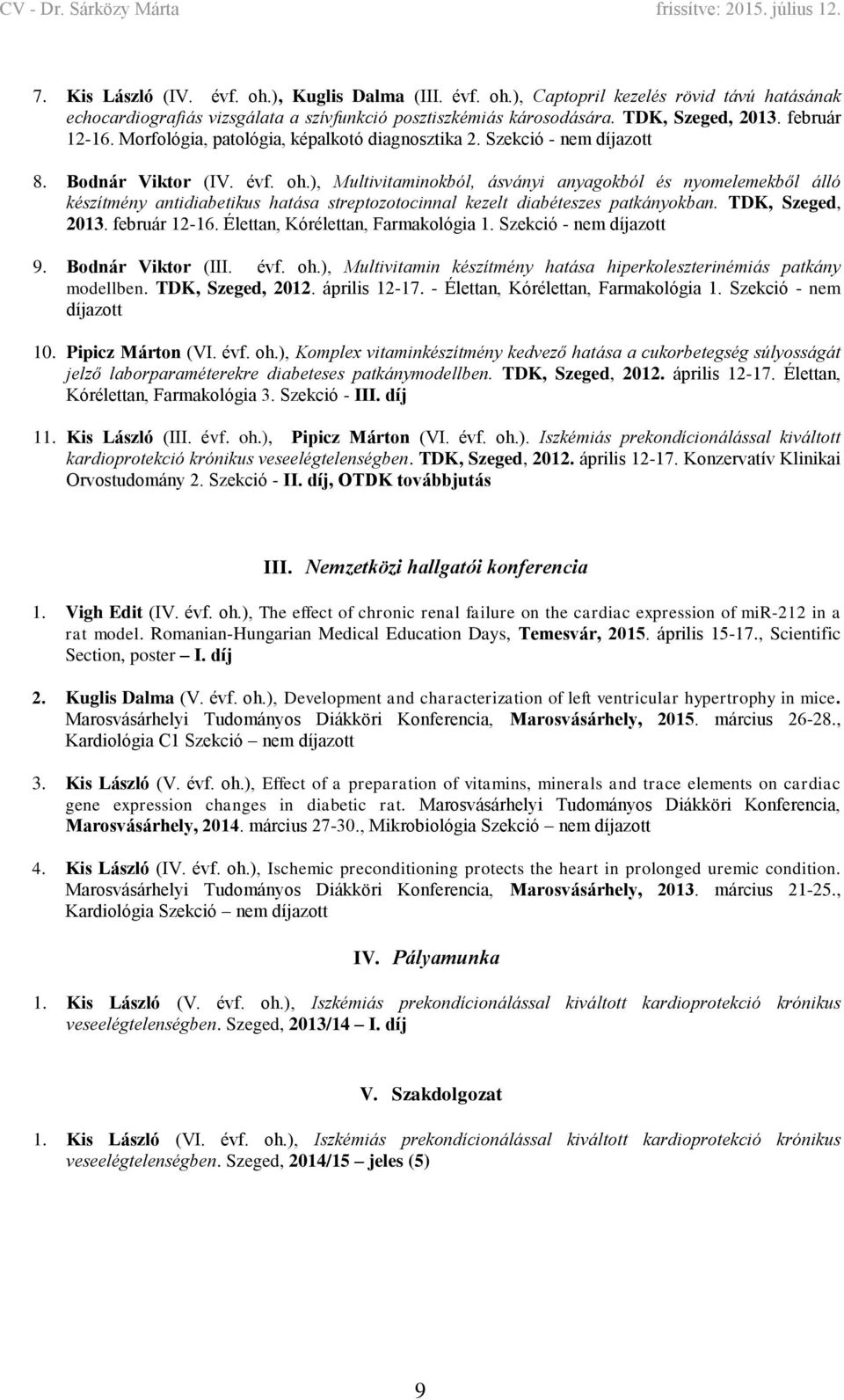 CV - Dr. Sárközy Márta frissítve: 2015. július 12.

7. Kis László (IV. évf. oh.), Kuglis Dalma (III. évf. oh.), Captopril kezelés rövid távú hatásának echocardiografiás vizsgálata a szívfunkció posztiszkémiás károsodására. TDK, Szeged, 2013. február 12-16. Morfológia, patológia, képalkotó diagnosztika 2. Szekció - nem díjazott

8. Bodnár Viktor (IV. évf. oh.), Multivitaminokból, ásványi anyagokból és nyomelemekből álló készítmény antidiabetikus hatása streptozotocinnal kezelt diabéteszes patkányokban. TDK, Szeged, 2013. február 12-16. Élettan, Kórélettan, Farmakológia 1. Szekció - nem díjazott

9. Bodnár Viktor (III. évf. oh.), Multivitamin készítmény hatása hiperkoleszterinémiás patkány modellben. TDK, Szeged, 2012. április 12-17. - Élettan, Kórélettan, Farmakológia 1. Szekció - nem díjazott

10. Pipicz Márton (VI. évf. oh.), Komplex vitaminkészítmény kedvező hatása a cukorbetegség súlyosságát jelző laborparaméterekre diabeteses patkánymodellben. TDK, Szeged, 2012. április 12-17. Élettan, Kórélettan, Farmakológia 3. Szekció - III. díj

11. Kis László (III. évf. oh.), Pipicz Márton (VI. évf. oh.). Iszkémiás prekondícionálással kiváltott kardioprotekció krónikus veseelégtelenségben. TDK, Szeged, 2012. április 12-17. Konzervatív Klinikai Orvostudomány 2. Szekció - II. díj, OTDK továbbjutás

III. Nemzetközi hallgatói konferencia

1. Vigh Edit (IV. évf. oh.), The effect of chronic renal failure on the cardiac expression of mir-212 in a rat model. Romanian-Hungarian Medical Education Days, Temesvár, 2015. április 15-17., Scientific Section, poster – I. díj

2. Kuglis Dalma (V. évf. oh.), Development and characterization of left ventricular hypertrophy in mice. Marosvásárhelyi Tudományos Diákköri Konferencia, Marosvásárhely, 2015. március 26-28., Kardiológia C1 Szekció – nem díjazott

3. Kis László (V. évf. oh.), Effect of a preparation of vitamins, minerals and trace elements on cardiac gene expression changes in diabetic rat. Marosvásárhelyi Tudományos Diákköri Konferencia, Marosvásárhely, 2014. március 27-30., Mikrobiológia Szekció – nem díjazott

4. Kis László (IV. évf. oh.), Ischemic preconditioning protects the heart in prolonged uremic condition. Marosvásárhelyi Tudományos Diákköri Konferencia, Marosvásárhely, 2013. március 21-25., Kardiológia Szekció – nem díjazott

IV. Pályamunka

1. Kis László (V. évf. oh.), Iszkémiás prekondícionálással kiváltott kardioprotekció krónikus veseelégtelenségben. Szeged, 2013/14 – I. díj

V. Szakdolgozat

1. Kis László (VI. évf. oh.), Iszkémiás prekondícionálással kiváltott kardioprotekció krónikus veseelégtelenségben. Szeged, 2014/15 – jeles (5)

9